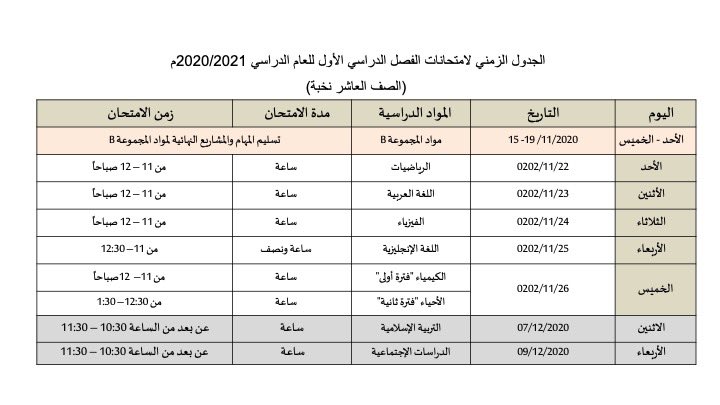 الجدول الزمني لامتحانات الفصل الدراسي الأول للعام الدراسي 2020/2021م
(الصف العاشر نخبة)

| اليوم | التاريخ | المواد الدراسية | مدة الامتحان | زمن الامتحان |
|---|---|---|---|---|
| الأحد - الخميس | 15 -19 /11/2020 | مواد المجموعة B | تسليم المهام والمشاريع النهائية لمواد المجموعة B | |
| الأحد | 0202/11/22 | الرياضيات | ساعة | من 11 – 12 صباحاً |
| الأثنين | 0202/11/23 | اللغة العربية | ساعة | من 11 – 12 صباحاً |
| الثلاثاء | 0202/11/24 | الفيزياء | ساعة | من 11 – 12 صباحاً |
| الأربعاء | 0202/11/25 | اللغة الإنجليزية | ساعة ونصف | من 11– 12:30 |
| الخميس | 0202/11/26 | الكيمياء "فترة أولى" | ساعة | من 11– 12صباحاً |
| | | الأحياء "فترة ثانية" | ساعة | من 12:30– 1:30 |
| الاثنين | 07/12/2020 | التربية الإسلامية | ساعة | عن بعد من الساعة 10:30 – 11:30 |
| الأربعاء | 09/12/2020 | الدراسات الإجتماعية | ساعة | عن بعد من الساعة 10:30 – 11:30 |